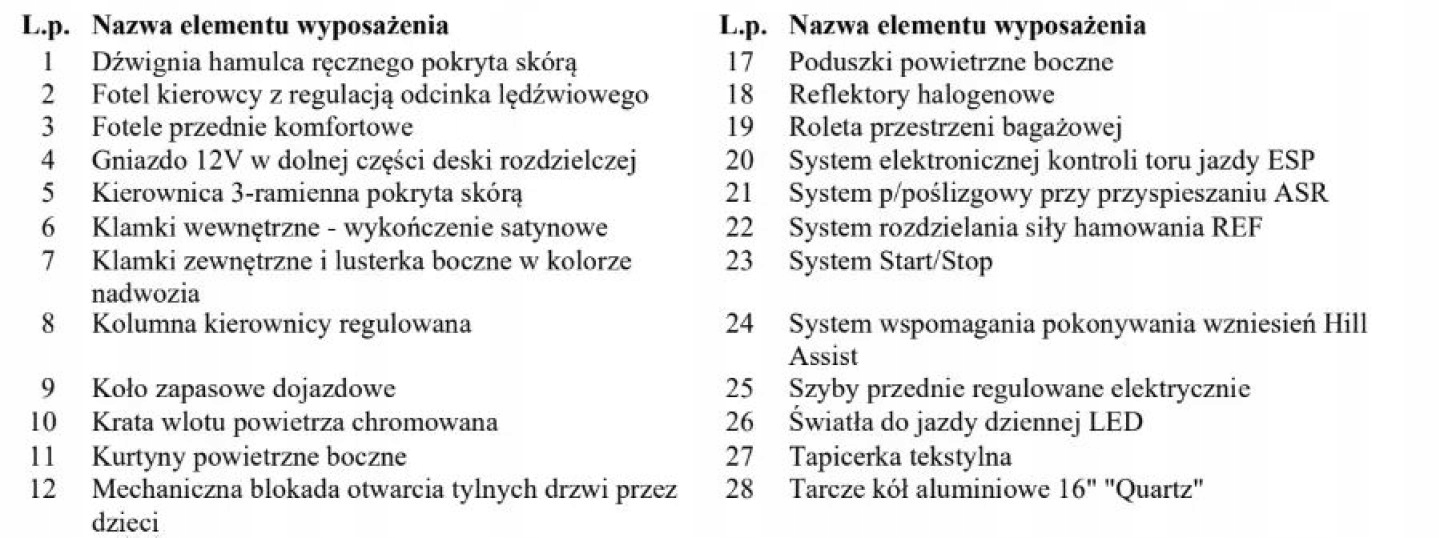 | L.p. | Nazwa elementu wyposażenia |
|---|---|
| 1 | Dźwignia hamulca ręcznego pokryta skórą |
| 2 | Fotel kierowcy z regulacją odcinka lędźwiowego |
| 3 | Fotele przednie komfortowe |
| 4 | Gniazdo 12V w dolnej części deski rozdzielczej |
| 5 | Kierownica 3-ramienna pokryta skórą |
| 6 | Klamki wewnętrzne - wykończenie satynowe |
| 7 | Klamki zewnętrzne i lusterka boczne w kolorze nadwozia |
| 8 | Kolumna kierownicy regulowana |
| 9 | Koło zapasowe dojazdowe |
| 10 | Krata wlotu powietrza chromowana |
| 11 | Kurtyny powietrzne boczne |
| 12 | Mechaniczna blokada otwarcia tylnych drzwi przez dzieci |

| L.p. | Nazwa elementu wyposażenia |
|---|---|
| 17 | Poduszki powietrzne boczne |
| 18 | Reflektory halogenowe |
| 19 | Roleta przestrzeni bagażowej |
| 20 | System elektronicznej kontroli toru jazdy ESP |
| 21 | System p/poślizgowy przy przyspieszaniu ASR |
| 22 | System rozdzielania siły hamowania REF |
| 23 | System Start/Stop |
| 24 | System wspomagania pokonywania wzniesień Hill Assist |
| 25 | Szyby przednie regulowane elektrycznie |
| 26 | Światła do jazdy dziennej LED |
| 27 | Tapicerka tekstylna |
| 28 | Tarcze kół aluminiowe 16" "Quartz" |